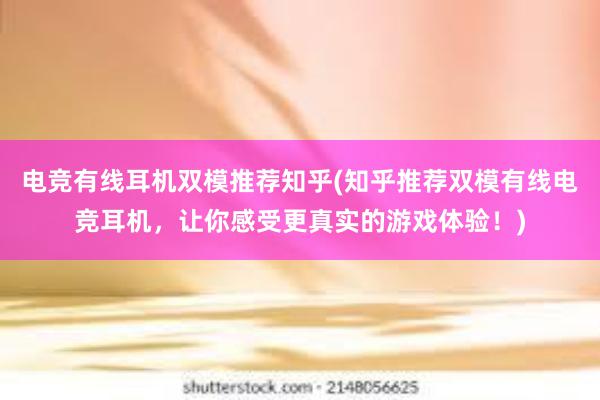 电竞有线耳机双模推荐知乎(知乎推荐双模有线电竞耳机，让你感受更真实的游戏体验！)

shutterstock.com · 2148056625